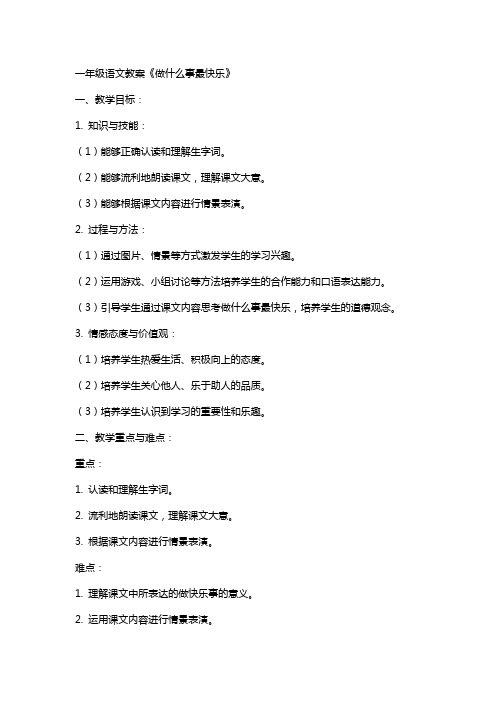 一年级语文教案《做什么事最快乐》

一、教学目标：

1. 知识与技能：

（1）能够正确认读和理解生字词。

（2）能够流利地朗读课文，理解课文大意。

（3）能够根据课文内容进行情景表演。

2. 过程与方法：

（1）通过图片、情景等方式激发学生的学习兴趣。

（2）运用游戏、小组讨论等方法培养学生的合作能力和口语表达能力。

（3）引导学生通过课文内容思考做什么事最快乐，培养学生的道德观念。

3. 情感态度与价值观：

（1）培养学生热爱生活、积极向上的态度。

（2）培养学生关心他人、乐于助人的品质。

（3）培养学生认识到学习的重要性和乐趣。

二、教学重点与难点：

重点：

1. 认读和理解生字词。

2. 流利地朗读课文，理解课文大意。

3. 根据课文内容进行情景表演。

难点：

1. 理解课文中所表达的做快乐事的意义。

2. 运用课文内容进行情景表演。